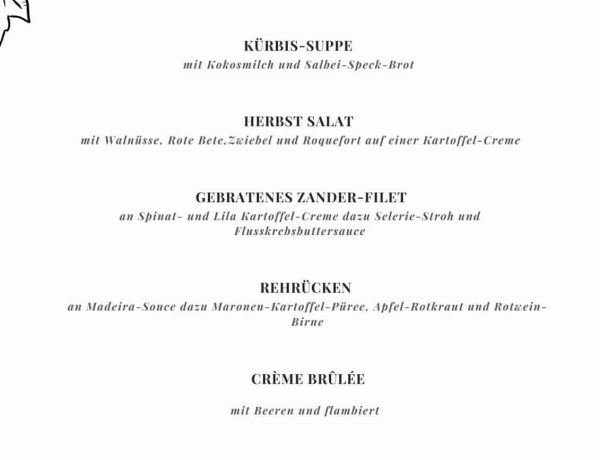 KÜRBIS-SUPPE
mit Kokosmilch und Salbei-Speck-Brot

HERBST SALAT
mit Walnüsse, Rote Bete,Zwiebel und Roquefort auf einer Kartoffel-Creme

GEBRATENES ZANDER-FILET
an Spinat- und Lila Kartoffel-Creme dazu Selerie-Stroh und Flusskrebsbuttersauce

REHRÜCKEN
an Madeira-Souce dazu Maronen-Kartoffel-Püree, Apfel-Rotkraut und Rotwein-Birne

CRÈME BRÛLÉE

mit Beeren und flambiert